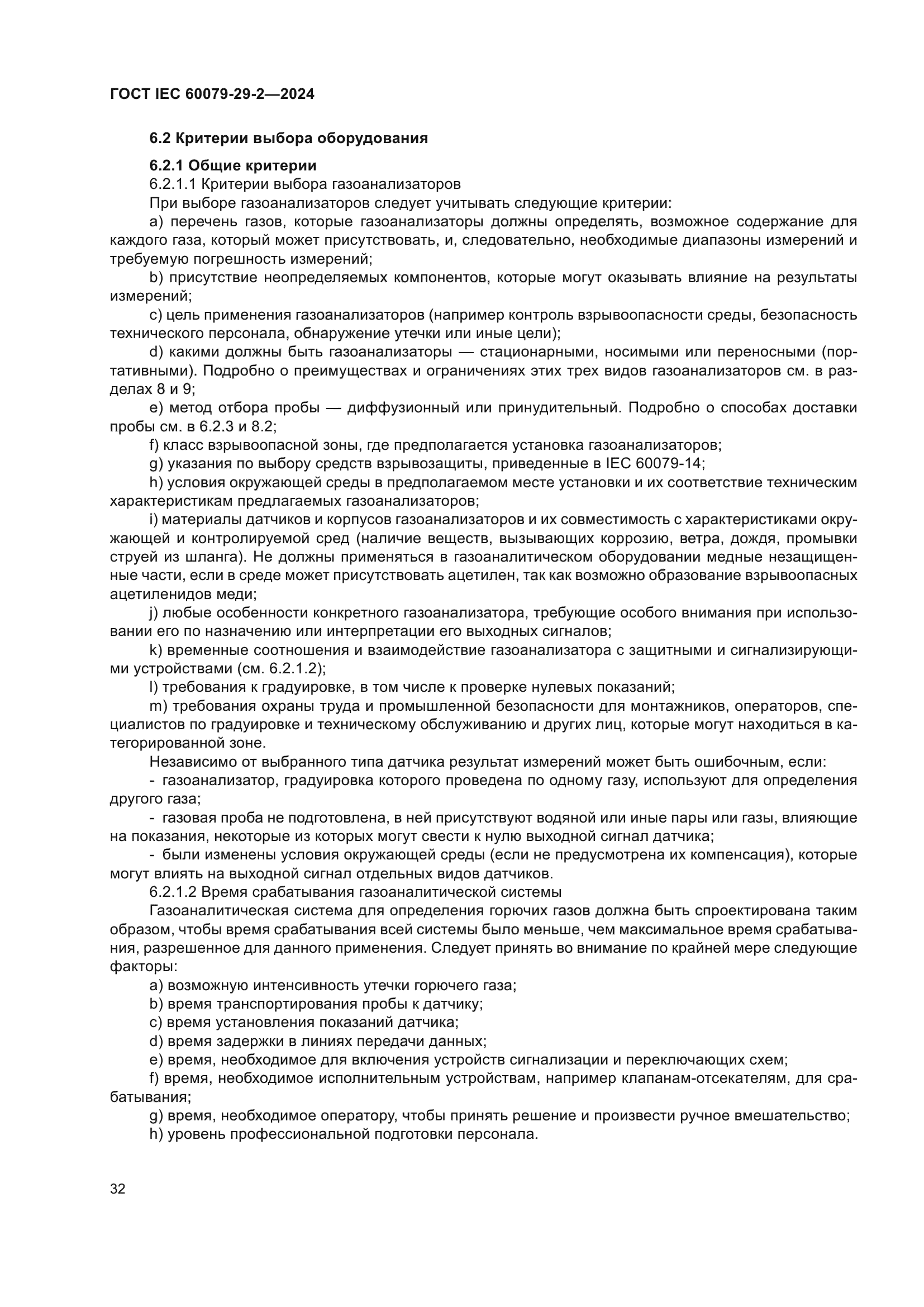 ГОСТ IEC 60079-29-2—2024

6.2 Критерии выбора оборудования

6.2.1 Общие критерии

6.2.1.1 Критерии выбора газоанализаторов

При выборе газоанализаторов следует учитывать следующие критерии:

a) перечень газов, которые газоанализаторы должны определять, возможное содержание для каждого газа, который может присутствовать, и, следовательно, необходимые диапазоны измерений и требуемую погрешность измерений;

b) присутствие неопределяемых компонентов, которые могут оказывать влияние на результаты измерений;

c) цель применения газоанализаторов (например контроль взрывоопасности среды, безопасность технического персонала, обнаружение утечки или иные цели);

d) какими должны быть газоанализаторы — стационарными, носимыми или переносными (портативными). Подробно о преимуществах и ограничениях этих трех видов газоанализаторов см. в разделах 8 и 9;

e) метод отбора пробы — диффузионный или принудительный. Подробно о способах доставки пробы см. в 6.2.3 и 8.2;

f) класс взрывоопасной зоны, где предполагается установка газоанализаторов;

g) указания по выбору средств взрывозащиты, приведенные в IEC 60079-14;

h) условия окружающей среды в предполагаемом месте установки и их соответствие техническим характеристикам предлагаемых газоанализаторов;

i) материалы датчиков и корпусов газоанализаторов и их совместимость с характеристиками окружающей и контролируемой сред (наличие веществ, вызывающих коррозию, ветра, дождя, промывки струей из шланга). Не должны применяться в газоаналитическом оборудовании медные незащищенные части, если в среде может присутствовать ацетилен, так как возможно образование взрывоопасных ацетиленидов меди;

j) любые особенности конкретного газоанализатора, требующие особого внимания при использовании его по назначению или интерпретации его выходных сигналов;

k) временные соотношения и взаимодействие газоанализатора с защитными и сигнализирующими устройствами (см. 6.2.1.2);

l) требования к градуировке, в том числе к проверке нулевых показаний;

m) требования охраны труда и промышленной безопасности для монтажников, операторов, специалистов по градуировке и техническому обслуживанию и других лиц, которые могут находиться в категорированной зоне.

Независимо от выбранного типа датчика результат измерений может быть ошибочным, если:

- газоанализатор, градуировка которого проведена по одному газу, используют для определения другого газа;

- газовая проба не подготовлена, в ней присутствуют водяной или иные пары или газы, влияющие на показания, некоторые из которых могут свести к нулю выходной сигнал датчика;

- были изменены условия окружающей среды (если не предусмотрена их компенсация), которые могут влиять на выходной сигнал отдельных видов датчиков.

6.2.1.2 Время срабатывания газоаналитической системы

Газоаналитическая система для определения горючих газов должна быть спроектирована таким образом, чтобы время срабатывания всей системы было меньше, чем максимальное время срабатывания, разрешенное для данного применения. Следует принять во внимание по крайней мере следующие факторы:

a) возможную интенсивность утечки горючего газа;

b) время транспортирования пробы к датчику;

c) время установления показаний датчика;

d) время задержки в линиях передачи данных;

e) время, необходимое для включения устройств сигнализации и переключающих схем;

f) время, необходимое исполнительным устройствам, например клапанам-отсекателям, для срабатывания;

g) время, необходимое оператору, чтобы принять решение и произвести ручное вмешательство;

h) уровень профессиональной подготовки персонала.

32